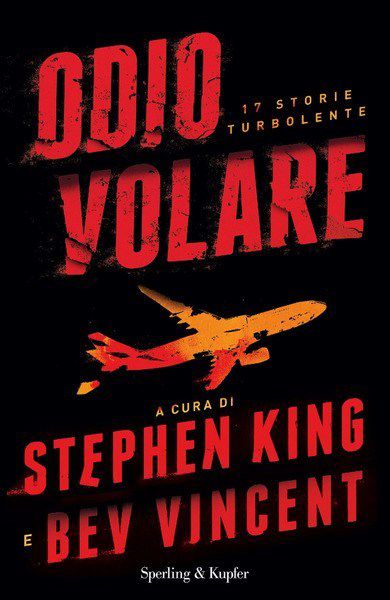 ODIO
17 STORIE TURBOLENTE
VOLARE

A CURA DI
STEPHEN KING
E BEV VINCENT

Sperling & Kupfer